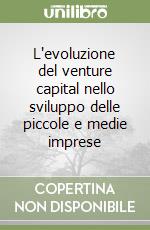 unilibro

L'evoluzione del venture capital nello sviluppo delle piccole e medie imprese

COPERTINA NON DISPONIBILE